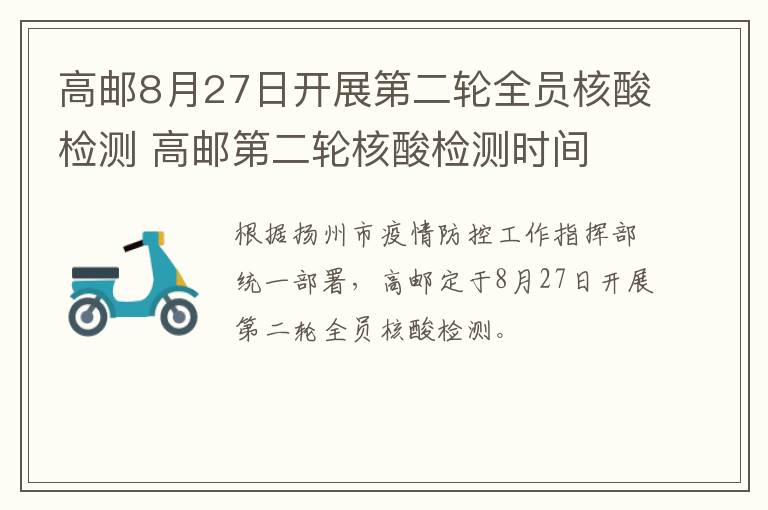 高邮8月27日开展第二轮全员核酸检测 高邮第二轮核酸检测时间

根据扬州市疫情防控工作指挥部统一部署，高邮定于8月27日开展第二轮全员核酸检测。